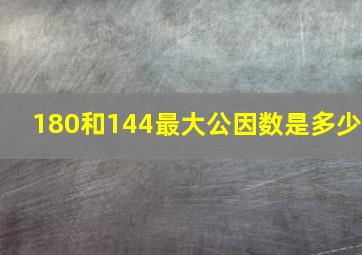 180和144最大公因数是多少